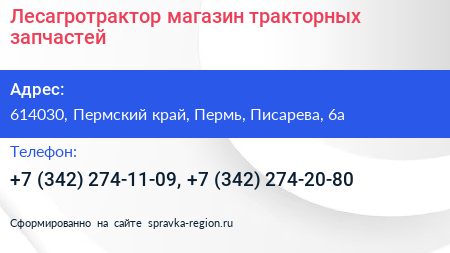 Лесагротрактор магазин тракторных запчастей

Адрес:

614030, Пермский край, Пермь, Писарева, 6а

Телефон:

+7 (342) 274-11-09, +7 (342) 274-20-80

Сформированно на сайте spravka-region.ru